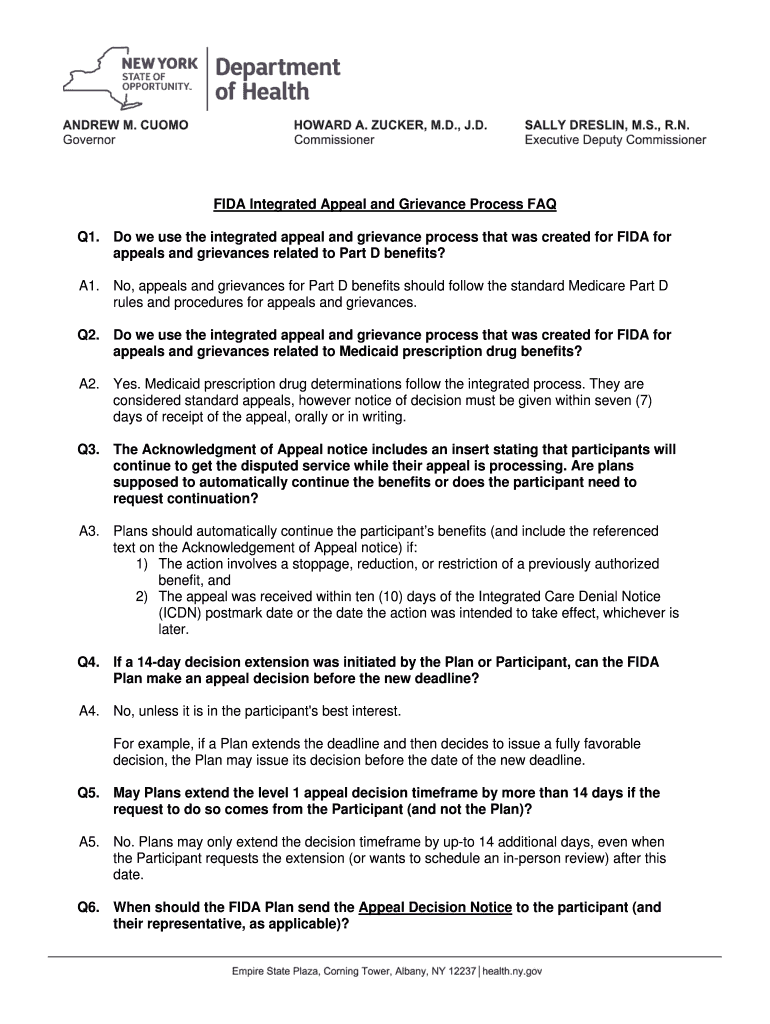 NEW YORK STATE OF OPPORTUNITY. Department of Health

ANDREW M. CUOMO
Governor

HOWARD A. ZUCKER, M.D., J.D.
Commissioner

SALLY DRESLIN, M.S., R.N.
Executive Deputy Commissioner

FIDA Integrated Appeal and Grievance Process FAQ

Q1. Do we use the integrated appeal and grievance process that was created for FIDA for appeals and grievances related to Part D benefits?

A1. No, appeals and grievances for Part D benefits should follow the standard Medicare Part D rules and procedures for appeals and grievances.

Q2. Do we use the integrated appeal and grievance process that was created for FIDA for appeals and grievances related to Medicaid prescription drug benefits?

A2. Yes. Medicaid prescription drug determinations follow the integrated process. They are considered standard appeals, however notice of decision must be given within seven (7) days of receipt of the appeal, orally or in writing.

Q3. The Acknowledgment of Appeal notice includes an insert stating that participants will continue to get the disputed service while their appeal is processing. Are plans supposed to automatically continue the benefits or does the participant need to request continuation?

A3. Plans should automatically continue the participant's benefits (and include the referenced text on the Acknowledgement of Appeal notice) if:
1) The action involves a stoppage, reduction, or restriction of a previously authorized benefit, and
2) The appeal was received within ten (10) days of the Integrated Care Denial Notice (ICDN) postmark date or the date the action was intended to take effect, whichever is later.

Q4. If a 14-day decision extension was initiated by the Plan or Participant, can the FIDA Plan make an appeal decision before the new deadline?

A4. No, unless it is in the participant's best interest.

For example, if a Plan extends the deadline and then decides to issue a fully favorable decision, the Plan may issue its decision before the date of the new deadline.

Q5. May Plans extend the level 1 appeal decision timeframe by more than 14 days if the request to do so comes from the Participant (and not the Plan)?

A5. No. Plans may only extend the decision timeframe by up-to 14 additional days, even when the Participant requests the extension (or wants to schedule an in-person review) after this date.

Q6. When should the FIDA Plan send the Appeal Decision Notice to the participant (and their representative, as applicable)?

Empire State Plaza, Corning Tower, Albany, NY 12237 | health.ny.gov